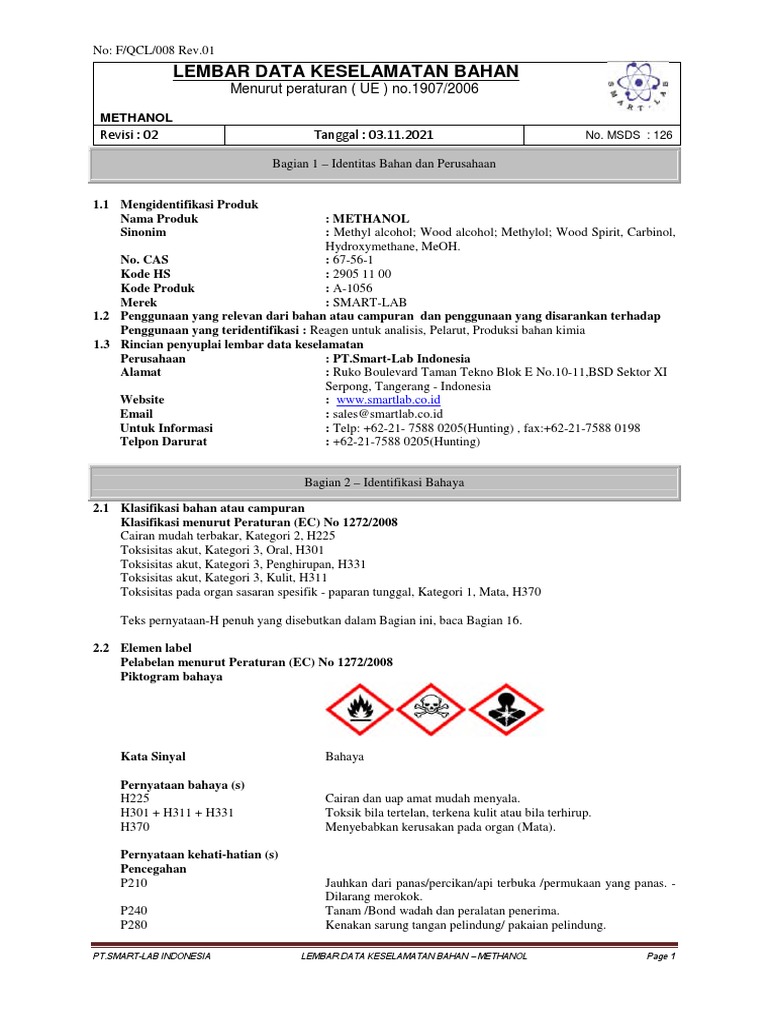 No: F/QCL/008 Rev.01

LEMBAR DATA KESELAMATAN BAHAN
Menurut peraturan ( UE ) no.1907/2006

SMART-LAB

METHANOL

| Revisi : 02 | Tanggal : 03.11.2021 | No. MSDS : 126 |
|---|---|---|

Bagian 1 – Identitas Bahan dan Perusahaan

1.1 Mengidentifikasi Produk
Nama Produk : METHANOL
Sinonim : Methyl alcohol; Wood alcohol; Methylol; Wood Spirit, Carbinol, Hydroxymethane, MeOH.
No. CAS : 67-56-1
Kode HS : 2905 11 00
Kode Produk : A-1056
Merek : SMART-LAB
1.2 Penggunaan yang relevan dari bahan atau campuran dan penggunaan yang disarankan terhadap
Penggunaan yang teridentifikasi : Reagen untuk analisis, Pelarut, Produksi bahan kimia
1.3 Rincian penyuplai lembar data keselamatan
Perusahaan : PT.Smart-Lab Indonesia
Alamat : Ruko Boulevard Taman Tekno Blok E No.10-11,BSD Sektor XI Serpong, Tangerang - Indonesia
Website : www.smartlab.co.id
Email : sales@smartlab.co.id
Untuk Informasi : Telp: +62-21- 7588 0205(Hunting) , fax:+62-21-7588 0198
Telpon Darurat : +62-21-7588 0205(Hunting)

Bagian 2 – Identifikasi Bahaya

2.1 Klasifikasi bahan atau campuran
Klasifikasi menurut Peraturan (EC) No 1272/2008
Cairan mudah terbakar, Kategori 2, H225
Toksisitas akut, Kategori 3, Oral, H301
Toksisitas akut, Kategori 3, Penghirupan, H331
Toksisitas akut, Kategori 3, Kulit, H311
Toksisitas pada organ sasaran spesifik - paparan tunggal, Kategori 1, Mata, H370

Teks pernyataan-H penuh yang disebutkan dalam Bagian ini, baca Bagian 16.

2.2 Elemen label
Pelabelan menurut Peraturan (EC) No 1272/2008
Piktogram bahaya

Kata Sinyal Bahaya

Pernyataan bahaya (s)
H225 Cairan dan uap amat mudah menyala.
H301 + H311 + H331 Toksik bila tertelan, terkena kulit atau bila terhirup.
H370 Menyebabkan kerusakan pada organ (Mata).

Pernyataan kehati-hatian (s)
Pencegahan
P210 Jauhkan dari panas/percikan/api terbuka /permukaan yang panas. - Dilarang merokok.
P240 Tanam /Bond wadah dan peralatan penerima.
P280 Kenakan sarung tangan pelindung/ pakaian pelindung.

PT.SMART-LAB INDONESIA LEMBAR DATA KESELAMATAN BAHAN – METHANOL Page 1